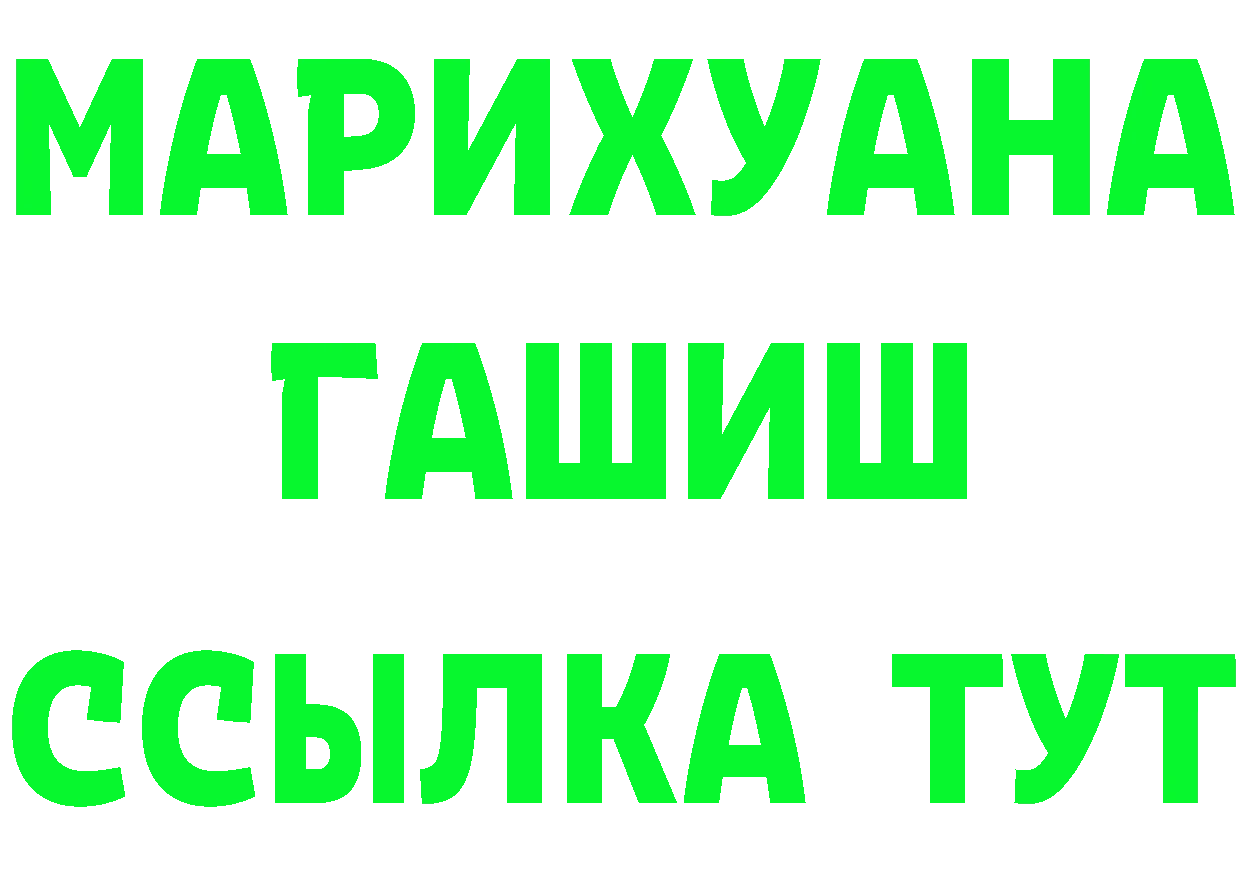 МАРИХУАНА
ГАШИШ
ССЫЛКА ТУТ